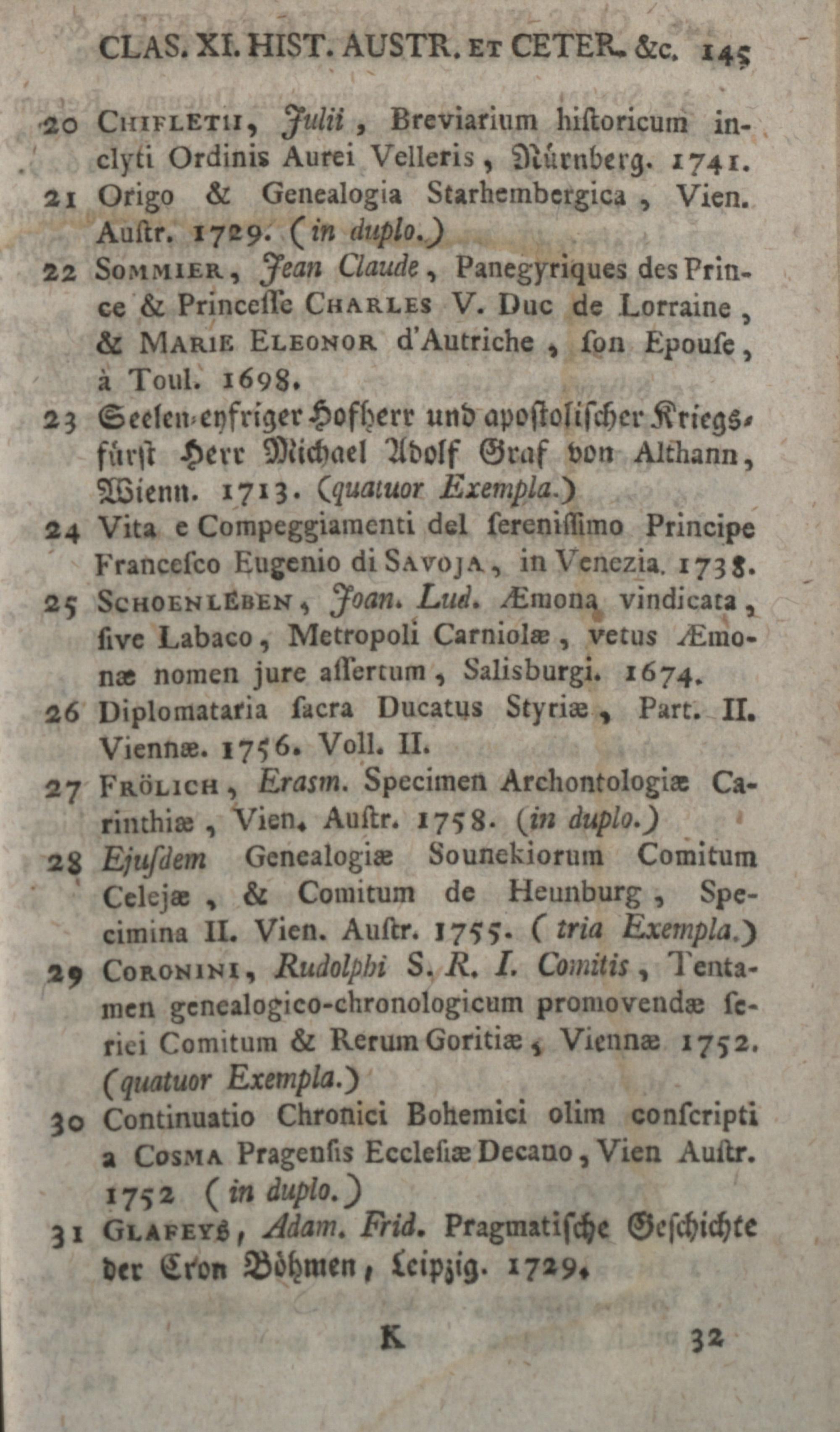 CLAS. XI. HIST. AUSTR. ET CETER. &c. 145

20 CHIFLETII, Julii, Breviarium hiſtoricum inclyti Ordinis Aurei Velleris, Nürnberg. 1741.

21 Origo & Genealogia Starhembergica, Vien. Auſtr. 1729. (in duplo.)

22 SOMMIER, Jean Claude, Panegyriques des Prince & Princeſſe CHARLES V. Duc de Lorraine, & MARIE ELEONOR d'Autriche, ſon Epouſe, à Toul. 1698.

23 Seelen-eyfriger Hofherr und apoſtoliſcher Kriegsfürſt Herr Michael Adolf Graf von Althann, Wienn. 1713. (quatuor Exempla.)

24 Vita e Compeggiamenti del ſereniſſimo Principe Franceſco Eugenio di SAVOJA, in Venezia. 1738.

25 SCHOENLEBEN, Joan. Lud. Æmona vindicata, ſive Labaco, Metropoli Carniolæ, vetus Æmonæ nomen jure aſſertum, Salisburgi. 1674.

26 Diplomataria ſacra Ducatus Styriæ, Part. II. Viennæ. 1756. Voll. II.

27 FRÖLICH, Erasm. Specimen Archontologiæ Carinthiæ, Vien. Auſtr. 1758. (in duplo.)

28 Ejuſdem Genealogiæ Sounekiorum Comitum Celejæ, & Comitum de Heunburg, Specimina II. Vien. Auſtr. 1755. (tria Exempla.)

29 CORONINI, Rudolphi S. R. I. Comitis, Tentamen genealogico-chronologicum promovendæ ſeriei Comitum & Rerum Goritiæ, Viennæ 1752. (quatuor Exempla.)

30 Continuatio Chronici Bohemici olim conſcripti a COSMA Pragenſis Eccleſiæ Decano, Vien Auſtr. 1752 (in duplo.)

31 GLAFEYS, Adam. Frid. Pragmatiſche Geſchichte der Cron Böhmen, Leipzig. 1729.

K 32